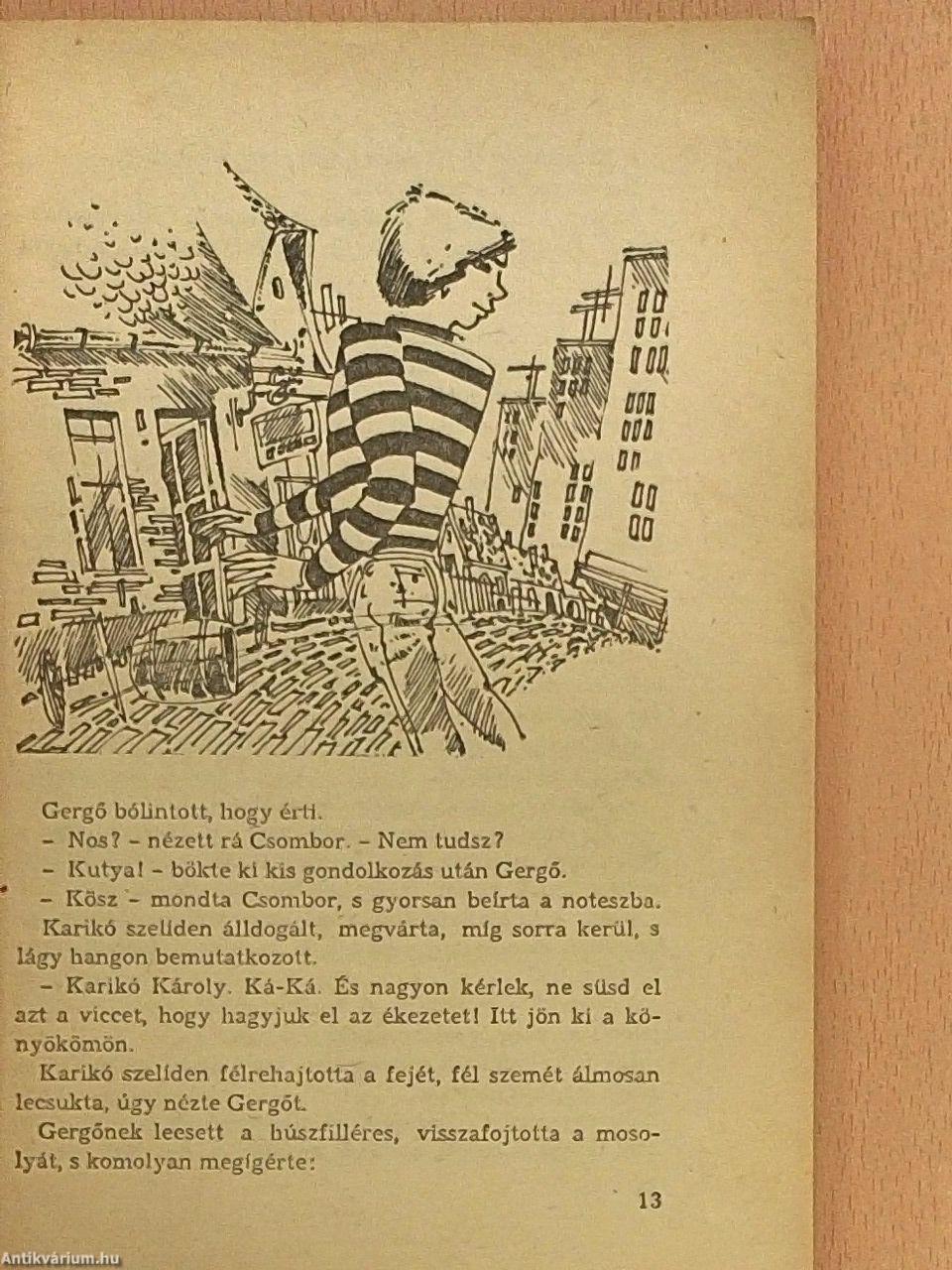 Gergő bólintott, hogy érti.

- Nos? - nézett rá Csombor. - Nem tudsz?

- Kutya! - bökte ki kis gondolkozás után Gergő.

- Kösz - mondta Csombor, s gyorsan beírta a noteszba.

Karikó szelíden álldogált, megvárta, míg sorra kerül, s lágy hangon bemutatkozott.

- Karikó Károly. Ká-Ká. És nagyon kérlek, ne süsd el azt a viccet, hogy hagyjuk el az ékezetet! Itt jön ki a könyökömön.

Karikó szelíden félrehajtotta a fejét, fél szemét álmosan lecsukta, úgy nézte Gergőt.

Gergőnek leesett a húszfilléres, visszafojtotta a mosolyát, s komolyan megígérte:

13

Antikvárium.hu